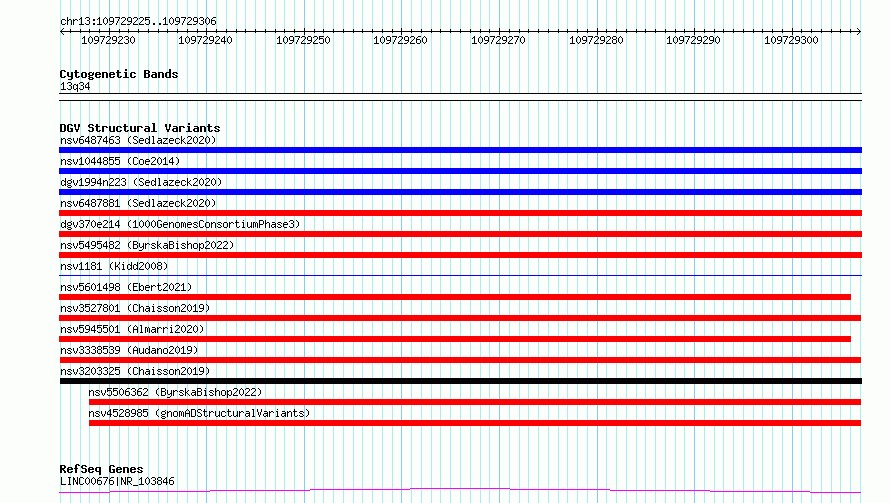 chr13:109729225..109729306

109729230 109729240 109729250 109729260 109729270 109729280 109729290 109729300

Cytogenetic Bands
13q34

DGV Structural Variants
nsv6487463 (Sedlazeck2020)
nsv1044855 (Coe2014)
dgv1994n223 (Sedlazeck2020)
nsv6487881 (Sedlazeck2020)
dgv370e214 (1000GenomesConsortiumPhase3)
nsv5495482 (ByrskaBishop2022)
nsv1181 (Kidd2008)
nsv5601498 (Ebert2021)
nsv3527801 (Chaisson2019)
nsv5945501 (Almarri2020)
nsv3338539 (Audano2019)
nsv3203325 (Chaisson2019)
nsv5506362 (ByrskaBishop2022)
nsv4528985 (gnomADStructuralVariants)

RefSeq Genes
LINC00676|NR_103846